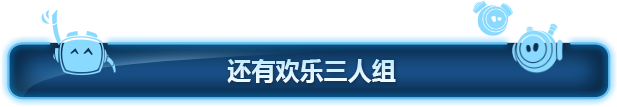 还有欢乐三人组